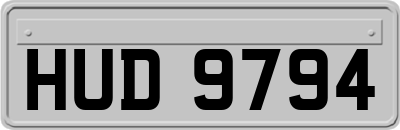 HUD 9794